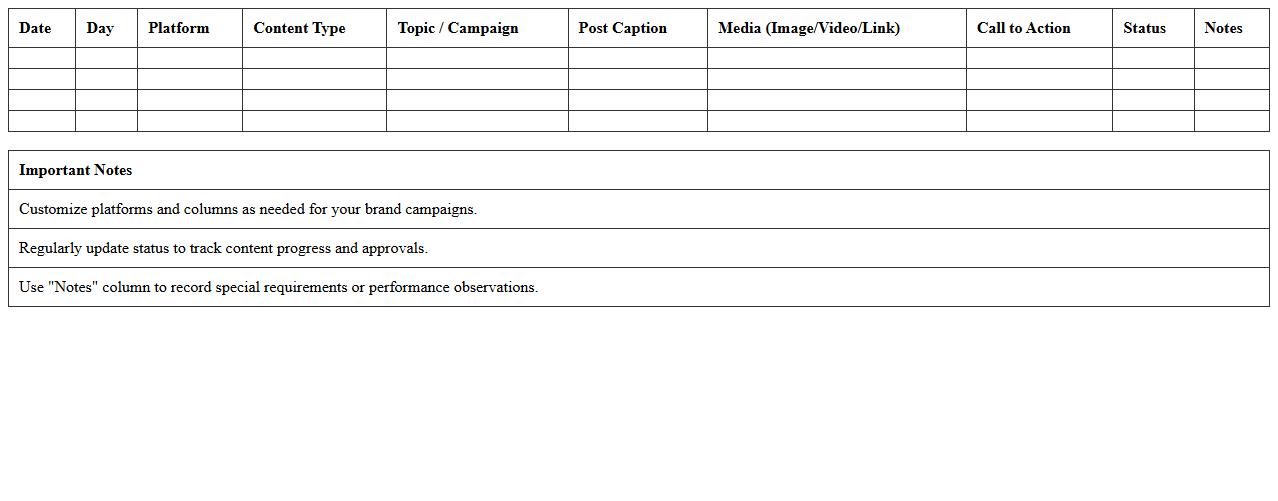 | Date | Day | Platform | Content Type | Topic / Campaign | Post Caption | Media (Image/Video/Link) | Call to Action | Status | Notes |
|---|---|---|---|---|---|---|---|---|---|
| | | | | | | | | | |
| | | | | | | | | | |
| | | | | | | | | | |
| | | | | | | | | | |

| Important Notes |
|---|
| Customize platforms and columns as needed for your brand campaigns. |
| Regularly update status to track content progress and approvals. |
| Use "Notes" column to record special requirements or performance observations. |